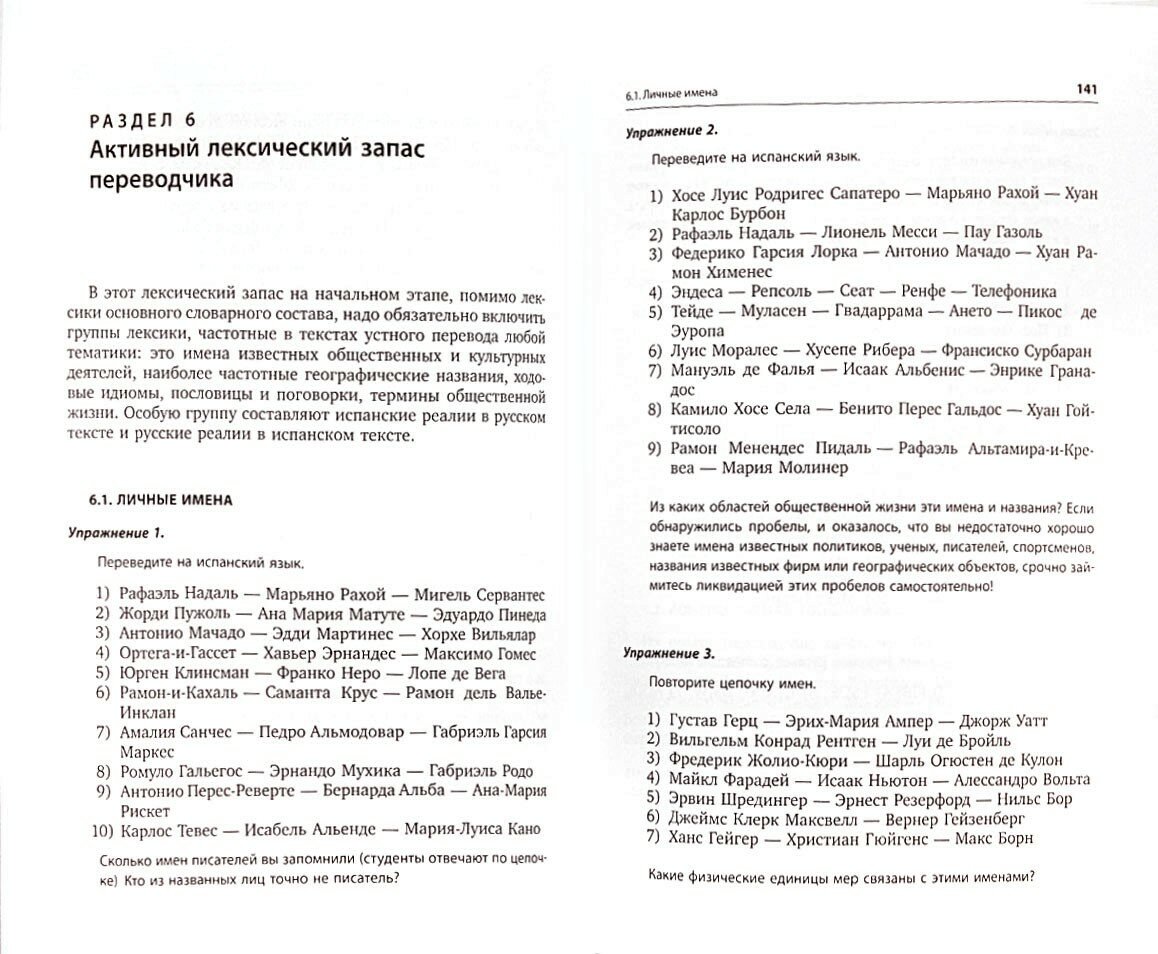 РАЗДЕЛ 6
Активный лексический запас переводчика

В этот лексический запас на начальном этапе, помимо лексики основного словарного состава, надо обязательно включить группы лексики, частотные в текстах устного перевода любой тематики: это имена известных общественных и культурных деятелей, наиболее частотные географические названия, ходовые идиомы, пословицы и поговорки, термины общественной жизни. Особую группу составляют испанские реалии в русском тексте и русские реалии в испанском тексте.

6.1. ЛИЧНЫЕ ИМЕНА

Упражнение 1.

Переведите на испанский язык.

1) Рафаэль Надаль — Марьяно Рахой — Мигель Сервантес
2) Жорди Пужоль — Ана Мария Матуте — Эдуардо Пинеда
3) Антонио Мачадо — Эдди Мартинес — Хорхе Вильялар
4) Ортега-и-Гассет — Хавьер Эрнандес — Максимо Гомес
5) Юрген Клинсман — Франко Неро — Лопе де Вега
6) Рамон-и-Кахаль — Саманта Крус — Рамон дель Валье-Инклан
7) Амалия Санчес — Педро Альмодовар — Габриэль Гарсия Маркес
8) Ромуло Гальегос — Эрнандо Мухика — Габриэль Родо
9) Антонио Перес-Реверте — Бернарда Альба — Ана-Мария Рискет
10) Карлос Тевес — Исабель Альенде — Мария-Луиса Кано

Сколько имен писателей вы запомнили (студенты отвечают по цепочке) Кто из названных лиц точно не писатель?

6.1. Личные имена

141

Упражнение 2.

Переведите на испанский язык.

1) Хосе Луис Родригес Сапатеро — Марьяно Рахой — Хуан Карлос Бурбон
2) Рафаэль Надаль — Лионель Месси — Пау Газоль
3) Федерико Гарсия Лорка — Антонио Мачадо — Хуан Рамон Хименес
4) Эндеса — Репсоль — Сеат — Ренфе — Телефоника
5) Тейде — Муласен — Гвадаррама — Ането — Пикос де Эуропа
6) Луис Моралес — Хусепе Рибера — Франсиско Сурбаран
7) Мануэль де Фалья — Исаак Альбенис — Энрике Гранадос
8) Камило Хосе Села — Бенито Перес Гальдос — Хуан Гойтисоло
9) Рамон Менендес Пидаль — Рафаэль Альтамира-и-Кревеа — Мария Молинер

Из каких областей общественной жизни эти имена и названия? Если обнаружились пробелы, и оказалось, что вы недостаточно хорошо знаете имена известных политиков, ученых, писателей, спортсменов, названия известных фирм или географических объектов, срочно займитесь ликвидацией этих пробелов самостоятельно!

Упражнение 3.

Повторите цепочку имен.

1) Густав Герц — Эрих-Мария Ампер — Джорж Уатт
2) Вильгельм Конрад Рентген — Луи де Бройль
3) Фредерик Жолио-Кюри — Шарль Огюстен де Кулон
4) Майкл Фарадей — Исаак Ньютон — Алессандро Вольта
5) Эрвин Шредингер — Эрнест Резерфорд — Нильс Бор
6) Джеймс Клерк Максвелл — Вернер Гейзенберг
7) Ханс Гейгер — Христиан Гюйгенс — Макс Борн

Какие физические единицы мер связаны с этими именами?